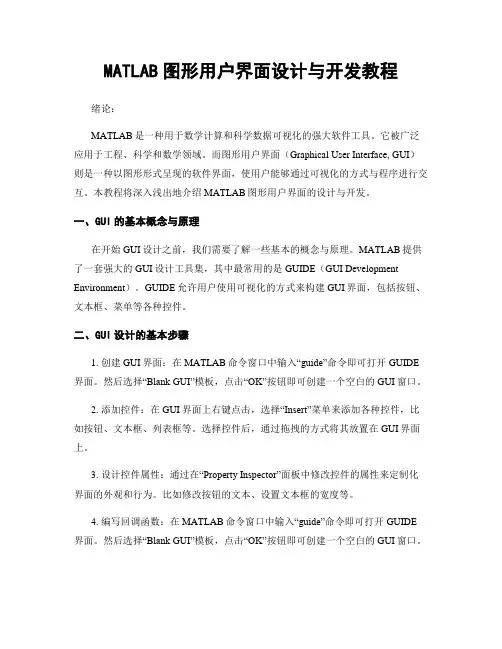 MATLAB 图形用户界面设计与开发教程

绪论：

MATLAB 是一种用于数学计算和科学数据可视化的强大软件工具。它被广泛应用于工程、科学和数学领域。而图形用户界面（Graphical User Interface, GUI）则是一种以图形形式呈现的软件界面，使用户能够通过可视化的方式与程序进行交互。本教程将深入浅出地介绍 MATLAB 图形用户界面的设计与开发。

一、GUI 的基本概念与原理

在开始 GUI 设计之前，我们需要了解一些基本的概念与原理。MATLAB 提供了一套强大的 GUI 设计工具集，其中最常用的是 GUIDE（GUI Development Environment）。GUIDE 允许用户使用可视化的方式来构建 GUI 界面，包括按钮、文本框、菜单等各种控件。

二、GUI 设计的基本步骤

1. 创建 GUI 界面：在 MATLAB 命令窗口中输入“guide”命令即可打开 GUIDE 界面。然后选择“Blank GUI”模板，点击“OK”按钮即可创建一个空白的 GUI 窗口。

2. 添加控件：在 GUI 界面上右键点击，选择“Insert”菜单来添加各种控件，比如按钮、文本框、列表框等。选择控件后，通过拖拽的方式将其放置在 GUI 界面上。

3. 设计控件属性：通过在“Property Inspector”面板中修改控件的属性来定制化界面的外观和行为。比如修改按钮的文本、设置文本框的宽度等。

4. 编写回调函数：在 MATLAB 命令窗口中输入“guide”命令即可打开 GUIDE 界面。然后选择“Blank GUI”模板，点击“OK”按钮即可创建一个空白的 GUI 窗口。